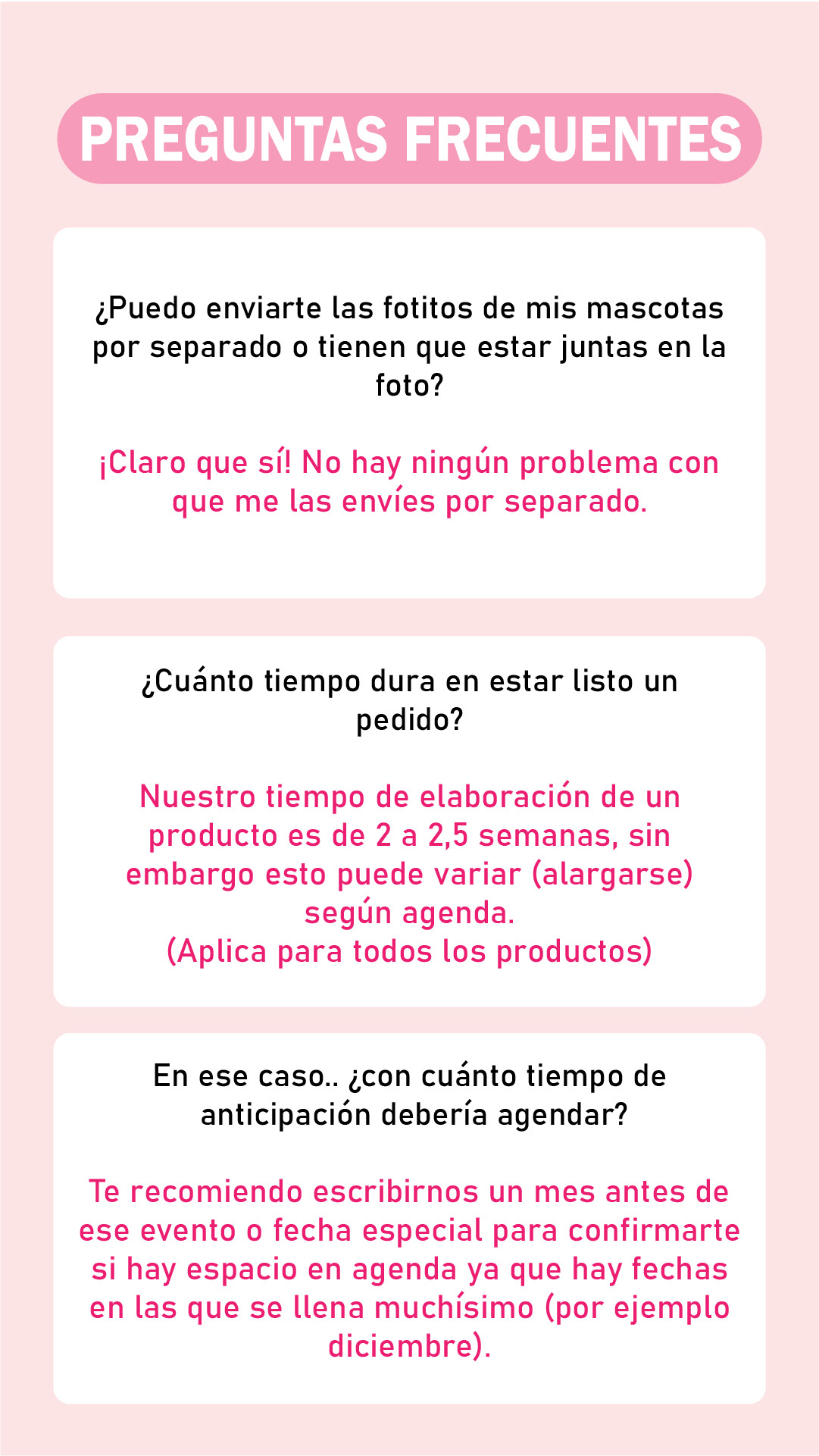 PREGUNTAS FRECUENTES

¿Puedo enviarte las fotitos de mis mascotas por separado o tienen que estar juntas en la foto?

¡Claro que sí! No hay ningún problema con que me las envíes por separado.

¿Cuánto tiempo dura en estar listo un pedido?

Nuestro tiempo de elaboración de un producto es de 2 a 2,5 semanas, sin embargo esto puede variar (alargarse) según agenda.
(Aplica para todos los productos)

En ese caso.. ¿con cuánto tiempo de anticipación debería agendar?

Te recomiendo escribirnos un mes antes de ese evento o fecha especial para confirmarte si hay espacio en agenda ya que hay fechas en las que se llena muchísimo (por ejemplo diciembre).